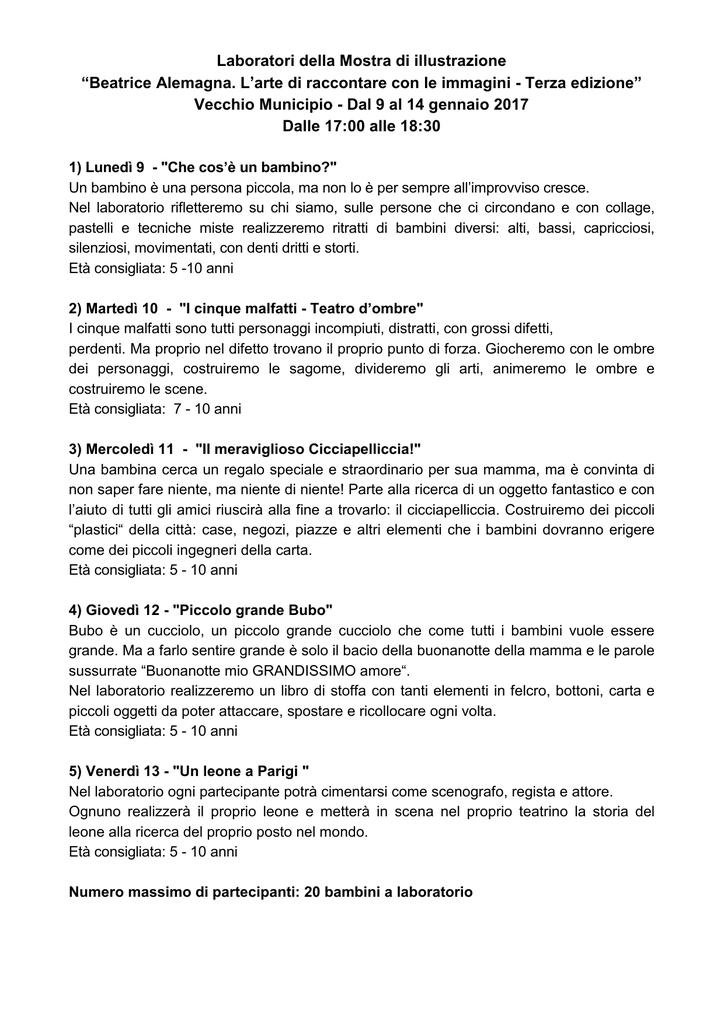 Laboratori della Mostra di illustrazione
“Beatrice Alemagna. L’arte di raccontare con le immagini - Terza edizione”
Vecchio Municipio - Dal 9 al 14 gennaio 2017
Dalle 17:00 alle 18:30

1) Lunedì 9 - "Che cos’è un bambino?"
Un bambino è una persona piccola, ma non lo è per sempre all’improvviso cresce.
Nel laboratorio rifletteremo su chi siamo, sulle persone che ci circondano e con collage, pastelli e tecniche miste realizzeremo ritratti di bambini diversi: alti, bassi, capricciosi, silenziosi, movimentati, con denti dritti e storti.
Età consigliata: 5 -10 anni

2) Martedì 10 - "I cinque malfatti - Teatro d’ombre"
I cinque malfatti sono tutti personaggi incompiuti, distratti, con grossi difetti, perdenti. Ma proprio nel difetto trovano il proprio punto di forza. Giocheremo con le ombre dei personaggi, costruiremo le sagome, divideremo gli arti, animeremo le ombre e costruiremo le scene.
Età consigliata: 7 - 10 anni

3) Mercoledì 11 - "Il meraviglioso Cicciapelliccia!"
Una bambina cerca un regalo speciale e straordinario per sua mamma, ma è convinta di non saper fare niente, ma niente di niente! Parte alla ricerca di un oggetto fantastico e con l’aiuto di tutti gli amici riuscirà alla fine a trovarlo: il cicciapelliccia. Costruiremo dei piccoli “plastici“ della città: case, negozi, piazze e altri elementi che i bambini dovranno erigere come dei piccoli ingegneri della carta.
Età consigliata: 5 - 10 anni

4) Giovedì 12 - "Piccolo grande Bubo"
Bubo è un cucciolo, un piccolo grande cucciolo che come tutti i bambini vuole essere grande. Ma a farlo sentire grande è solo il bacio della buonanotte della mamma e le parole sussurrate “Buonanotte mio GRANDISSIMO amore“.
Nel laboratorio realizzeremo un libro di stoffa con tanti elementi in felcro, bottoni, carta e piccoli oggetti da poter attaccare, spostare e ricollocare ogni volta.
Età consigliata: 5 - 10 anni

5) Venerdì 13 - "Un leone a Parigi "
Nel laboratorio ogni partecipante potrà cimentarsi come scenografo, regista e attore.
Ognuno realizzerà il proprio leone e metterà in scena nel proprio teatrino la storia del leone alla ricerca del proprio posto nel mondo.
Età consigliata: 5 - 10 anni

Numero massimo di partecipanti: 20 bambini a laboratorio